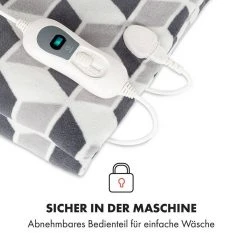 SICHER IN DER MASCHINE
Abnehmbares Bedienteil für einfache Wäsche